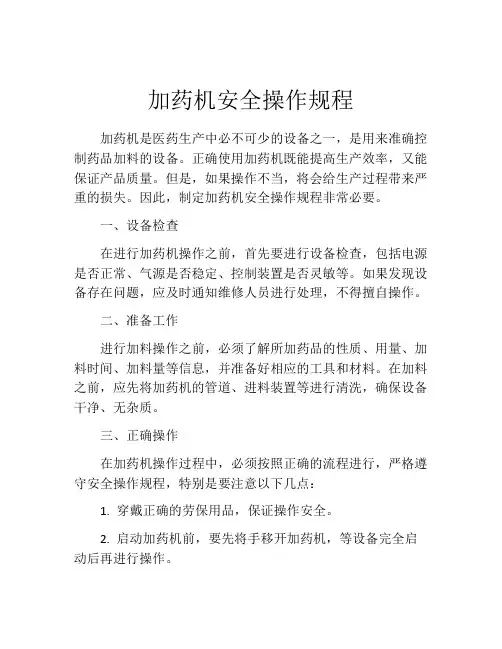 加药机安全操作规程

加药机是医药生产中必不可少的设备之一，是用来准确控制药品加料的设备。正确使用加药机既能提高生产效率，又能保证产品质量。但是，如果操作不当，将会给生产过程带来严重的损失。因此，制定加药机安全操作规程非常必要。

一、设备检查

在进行加药机操作之前，首先要进行设备检查，包括电源是否正常、气源是否稳定、控制装置是否灵敏等。如果发现设备存在问题，应及时通知维修人员进行处理，不得擅自操作。

二、准备工作

进行加料操作之前，必须了解所加药品的性质、用量、加料时间、加料量等信息，并准备好相应的工具和材料。在加料之前，应先将加药机的管道、进料装置等进行清洗，确保设备干净、无杂质。

三、正确操作

在加药机操作过程中，必须按照正确的流程进行，严格遵守安全操作规程，特别是要注意以下几点：

1. 穿戴正确的劳保用品，保证操作安全。

2. 启动加药机前，要先将手移开加药机，等设备完全启动后再进行操作。